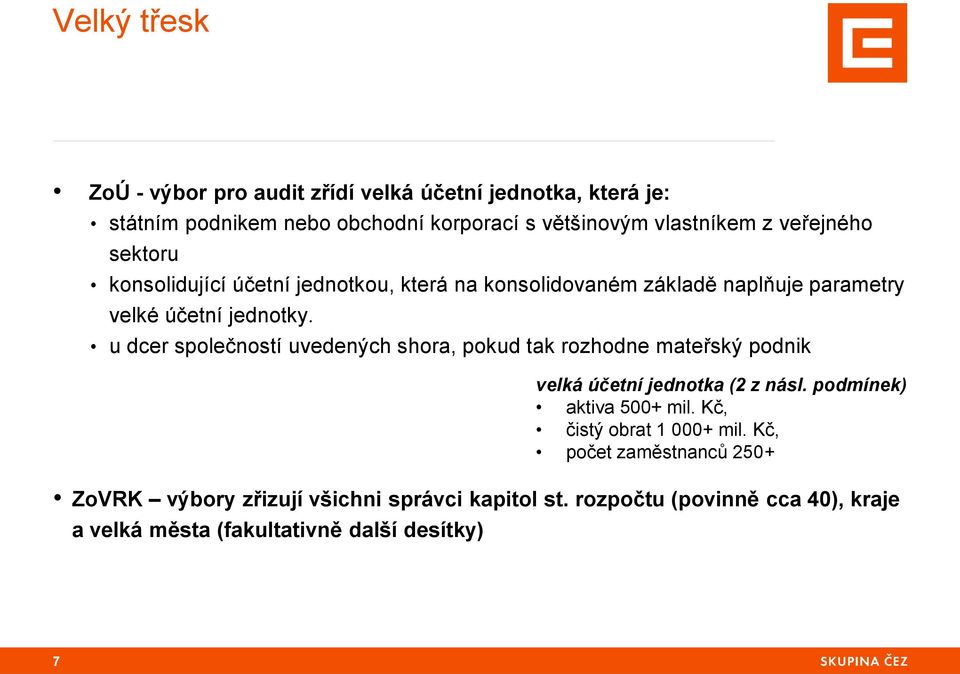 Velký třesk

• ZoÚ - výbor pro audit zřídí velká účetní jednotka, která je:
• státním podnikem nebo obchodní korporací s většinovým vlastníkem z veřejného sektoru
• konsolidující účetní jednotkou, která na konsolidovaném základě naplňuje parametry velké účetní jednotky.
• u dcer společností uvedených shora, pokud tak rozhodne mateřský podnik

velká účetní jednotka (2 z násl. podmínek)
• aktiva 500+ mil. Kč,
• čistý obrat 1 000+ mil. Kč,
• počet zaměstnanců 250+

• ZoVRK – výbory zřizují všichni správci kapitol st. rozpočtu (povinně cca 40), kraje a velká města (fakultativně další desítky)

7

SKUPINA ČEZ